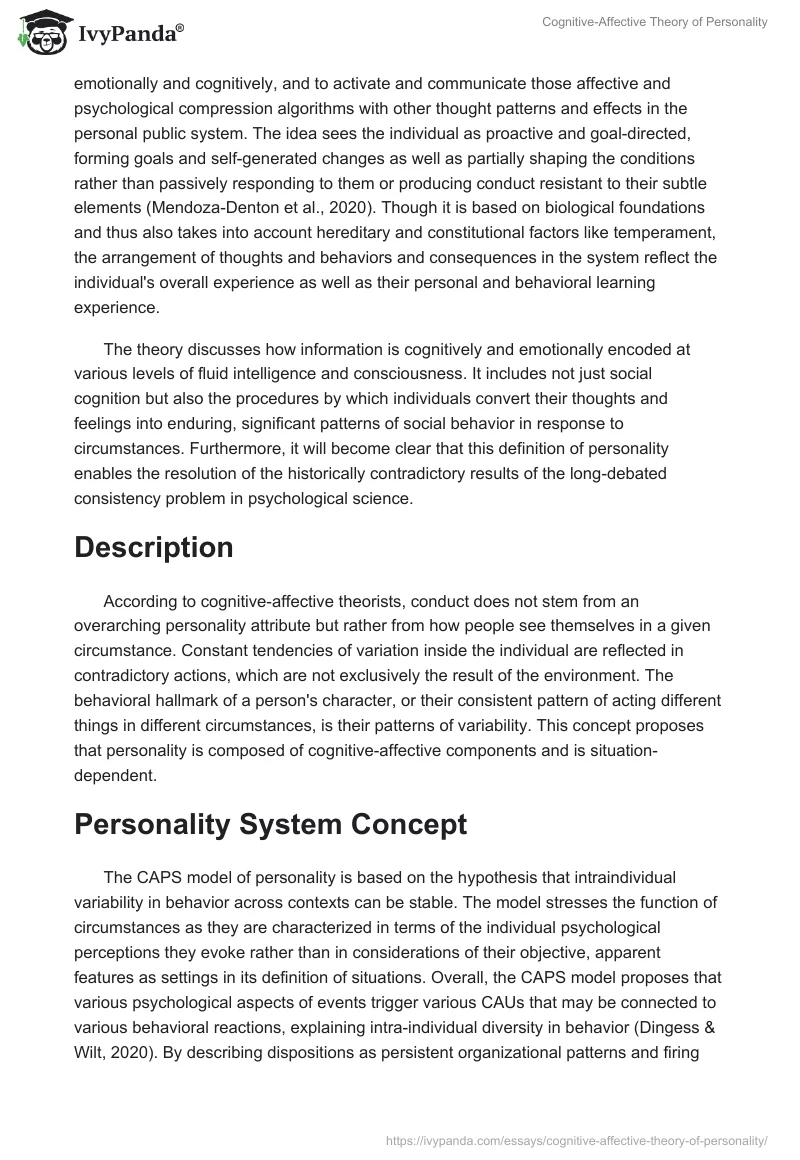 IvyPanda®

Cognitive-Affective Theory of Personality

emotionally and cognitively, and to activate and communicate those affective and psychological compression algorithms with other thought patterns and effects in the personal public system. The idea sees the individual as proactive and goal-directed, forming goals and self-generated changes as well as partially shaping the conditions rather than passively responding to them or producing conduct resistant to their subtle elements (Mendoza-Denton et al., 2020). Though it is based on biological foundations and thus also takes into account hereditary and constitutional factors like temperament, the arrangement of thoughts and behaviors and consequences in the system reflect the individual's overall experience as well as their personal and behavioral learning experience.

The theory discusses how information is cognitively and emotionally encoded at various levels of fluid intelligence and consciousness. It includes not just social cognition but also the procedures by which individuals convert their thoughts and feelings into enduring, significant patterns of social behavior in response to circumstances. Furthermore, it will become clear that this definition of personality enables the resolution of the historically contradictory results of the long-debated consistency problem in psychological science.

Description

According to cognitive-affective theorists, conduct does not stem from an overarching personality attribute but rather from how people see themselves in a given circumstance. Constant tendencies of variation inside the individual are reflected in contradictory actions, which are not exclusively the result of the environment. The behavioral hallmark of a person's character, or their consistent pattern of acting different things in different circumstances, is their patterns of variability. This concept proposes that personality is composed of cognitive-affective components and is situation-dependent.

Personality System Concept

The CAPS model of personality is based on the hypothesis that intraindividual variability in behavior across contexts can be stable. The model stresses the function of circumstances as they are characterized in terms of the individual psychological perceptions they evoke rather than in considerations of their objective, apparent features as settings in its definition of situations. Overall, the CAPS model proposes that various psychological aspects of events trigger various CAUs that may be connected to various behavioral reactions, explaining intra-individual diversity in behavior (Dingess & Wilt, 2020). By describing dispositions as persistent organizational patterns and firing

https://ivypanda.com/essays/cognitive-affective-theory-of-personality/